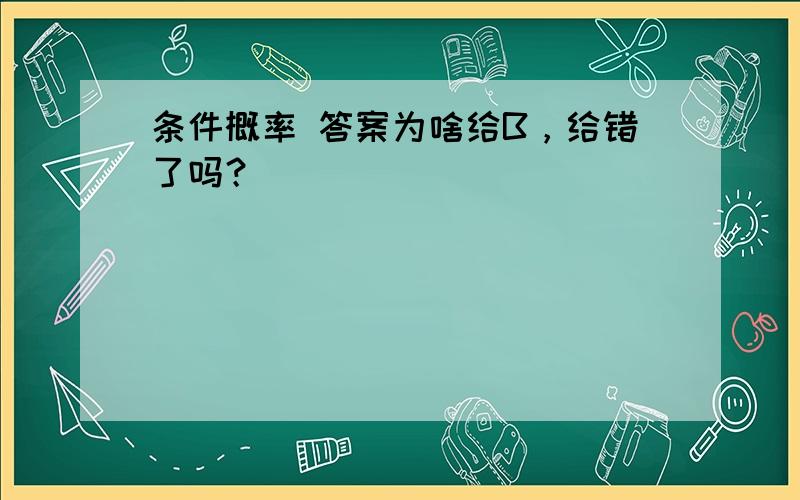 条件概率 答案为啥给B，给错了吗？